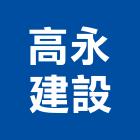 高永
建設